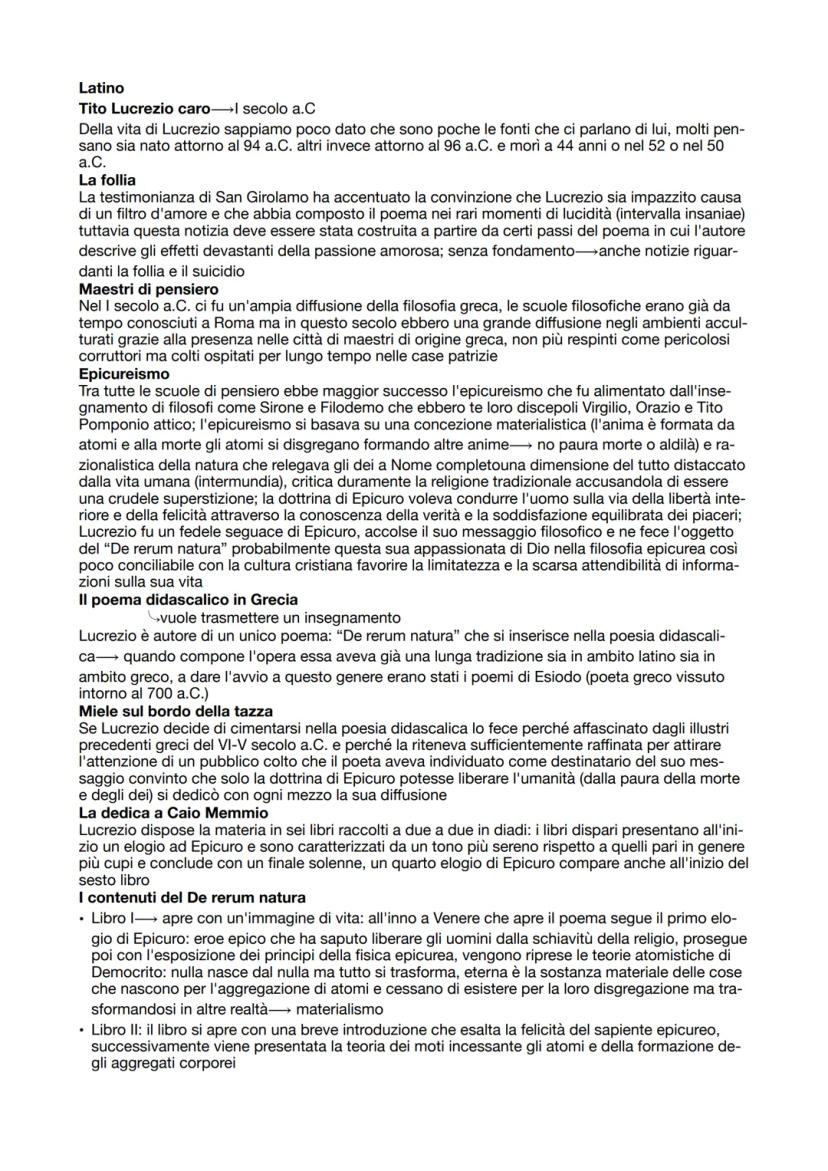 Latino

Tito Lucrezio caro⟶I secolo a.C

Della vita di Lucrezio sappiamo poco dato che sono poche le fonti che ci parlano di lui, molti pensano sia nato attorno al 94 a.C. altri invece attorno al 96 a.C. e morì a 44 anni o nel 52 o nel 50 a.C.

La follia

La testimonianza di San Girolamo ha accentuato la convinzione che Lucrezio sia impazzito causa di un filtro d'amore e che abbia composto il poema nei rari momenti di lucidità (intervalla insaniae) tuttavia questa notizia deve essere stata costruita a partire da certi passi del poema in cui l'autore descrive gli effetti devastanti della passione amorosa; senza fondamento⟶anche notizie riguardanti la follia e il suicidio

Maestri di pensiero

Nel I secolo a.C. ci fu un'ampia diffusione della filosofia greca, le scuole filosofiche erano già da tempo conosciuti a Roma ma in questo secolo ebbero una grande diffusione negli ambienti acculturati grazie alla presenza nelle città di maestri di origine greca, non più respinti come pericolosi corruttori ma colti ospitati per lungo tempo nelle case patrizie

Epicureismo

Tra tutte le scuole di pensiero ebbe maggior successo l'epicureismo che fu alimentato dall'insegnamento di filosofi come Sirone e Filodemo che ebbero te loro discepoli Virgilio, Orazio e Tito Pomponio attico; l'epicureismo si basava su una concezione materialistica (l'anima è formata da atomi e alla morte gli atomi si disgregano formando altre anime⟶ no paura morte o aldilà) e razionalistica della natura che relegava gli dei a Nome completouna dimensione del tutto distaccato dalla vita umana (intermundia), critica duramente la religione tradizionale accusandola di essere una crudele superstizione; la dottrina di Epicuro voleva condurre l'uomo sulla via della libertà interiore e della felicità attraverso la conoscenza della verità e la soddisfazione equilibrata dei piaceri; Lucrezio fu un fedele seguace di Epicuro, accolse il suo messaggio filosofico e ne fece l'oggetto del "De rerum natura" probabilmente questa sua appassionata di Dio nella filosofia epicurea così poco conciliabile con la cultura cristiana favorire la limitatezza e la scarsa attendibilità di informazioni sulla sua vita

Il poema didascalico in Grecia
↳vuole trasmettere un insegnamento

Lucrezio è autore di un unico poema: "De rerum natura" che si inserisce nella poesia didascalica⟶ quando compone l'opera essa aveva già una lunga tradizione sia in ambito latino sia in ambito greco, a dare l'avvio a questo genere erano stati i poemi di Esiodo (poeta greco vissuto intorno al 700 a.C.)

Miele sul bordo della tazza

Se Lucrezio decide di cimentarsi nella poesia didascalica lo fece perché affascinato dagli illustri precedenti greci del VI-V secolo a.C. e perché la riteneva sufficientemente raffinata per attirare l'attenzione di un pubblico colto che il poeta aveva individuato come destinatario del suo messaggio convinto che solo la dottrina di Epicuro potesse liberare l'umanità (dalla paura della morte e degli dei) si dedicò con ogni mezzo la sua diffusione

La dedica a Caio Memmio

Lucrezio dispose la materia in sei libri raccolti a due a due in diadi: i libri dispari presentano all'inizio un elogio ad Epicuro e sono caratterizzati da un tono più sereno rispetto a quelli pari in genere più cupi e conclude con un finale solenne, un quarto elogio di Epicuro compare anche all'inizio del sesto libro

I contenuti del De rerum natura

• Libro I⟶ apre con un'immagine di vita: all'inno a Venere che apre il poema segue il primo elogio di Epicuro: eroe epico che ha saputo liberare gli uomini dalla schiavitù della religio, prosegue poi con l'esposizione dei principi della fisica epicurea, vengono riprese le teorie atomistiche di Democrito: nulla nasce dal nulla ma tutto si trasforma, eterna è la sostanza materiale delle cose che nascono per l'aggregazione di atomi e cessano di esistere per la loro disgregazione ma trasformandosi in altre realtà⟶ materialismo

• Libro II: il libro si apre con una breve introduzione che esalta la felicità del sapiente epicureo, successivamente viene presentata la teoria dei moti incessante gli atomi e della formazione degli aggregati corporei